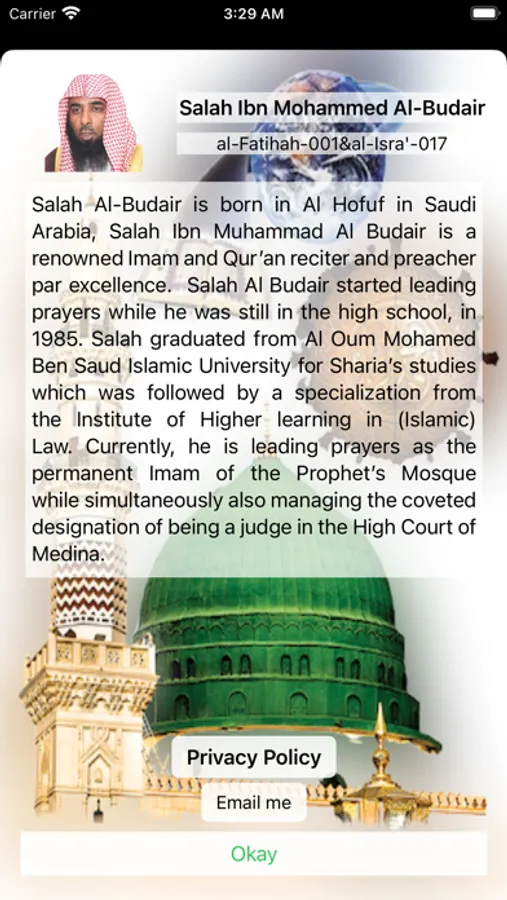 Carrier 3:29 AM

Salah Ibn Mohammed Al-Budair
al-Fatihah-001&al-Isra'-017

Salah Al-Budair is born in Al Hofuf in Saudi Arabia, Salah Ibn Muhammad Al Budair is a renowned Imam and Qur'an reciter and preacher par excellence. Salah Al Budair started leading prayers while he was still in the high school, in 1985. Salah graduated from Al Oum Mohamed Ben Saud Islamic University for Sharia's studies which was followed by a specialization from the Institute of Higher learning in (Islamic) Law. Currently, he is leading prayers as the permanent Imam of the Prophet's Mosque while simultaneously also managing the coveted designation of being a judge in the High Court of Medina.

Privacy Policy

Email me

Okay